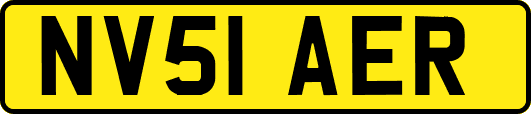 NV51 AER